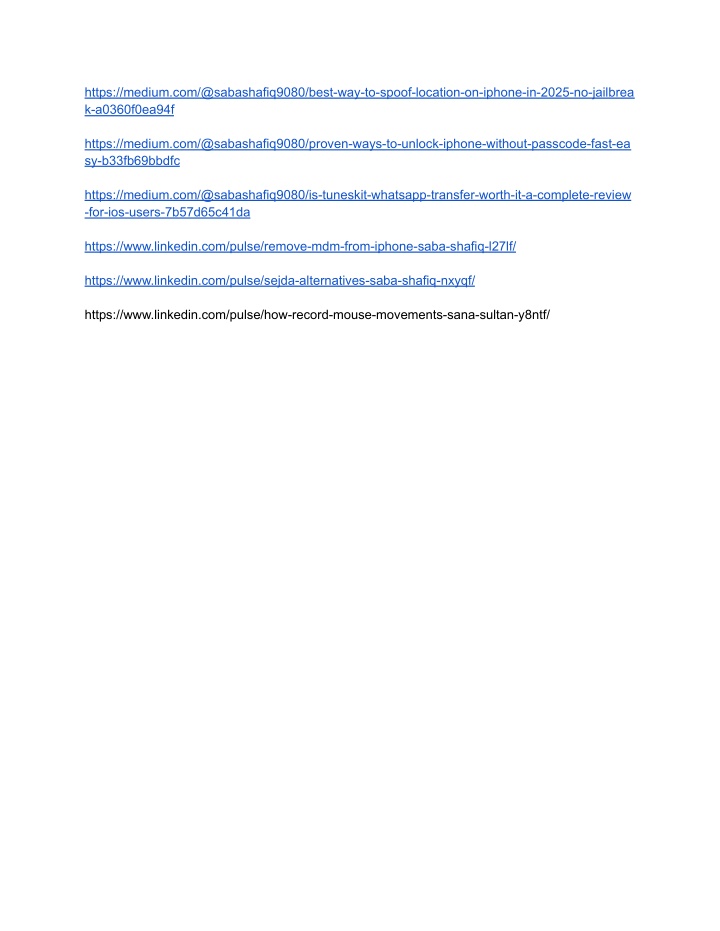 https://medium.com/@sabashafiq9080/best-way-to-spoof-location-on-iphone-in-2025-no-jailbreak-a0360f0ea94f

https://medium.com/@sabashafiq9080/proven-ways-to-unlock-iphone-without-passcode-fast-easy-b33fb69bbdfc

https://medium.com/@sabashafiq9080/is-tuneskit-whatsapp-transfer-worth-it-a-complete-review-for-ios-users-7b57d65c41da

https://www.linkedin.com/pulse/remove-mdm-from-iphone-saba-shafiq-l27lf/

https://www.linkedin.com/pulse/sejda-alternatives-saba-shafiq-nxyqf/

https://www.linkedin.com/pulse/how-record-mouse-movements-sana-sultan-y8ntf/